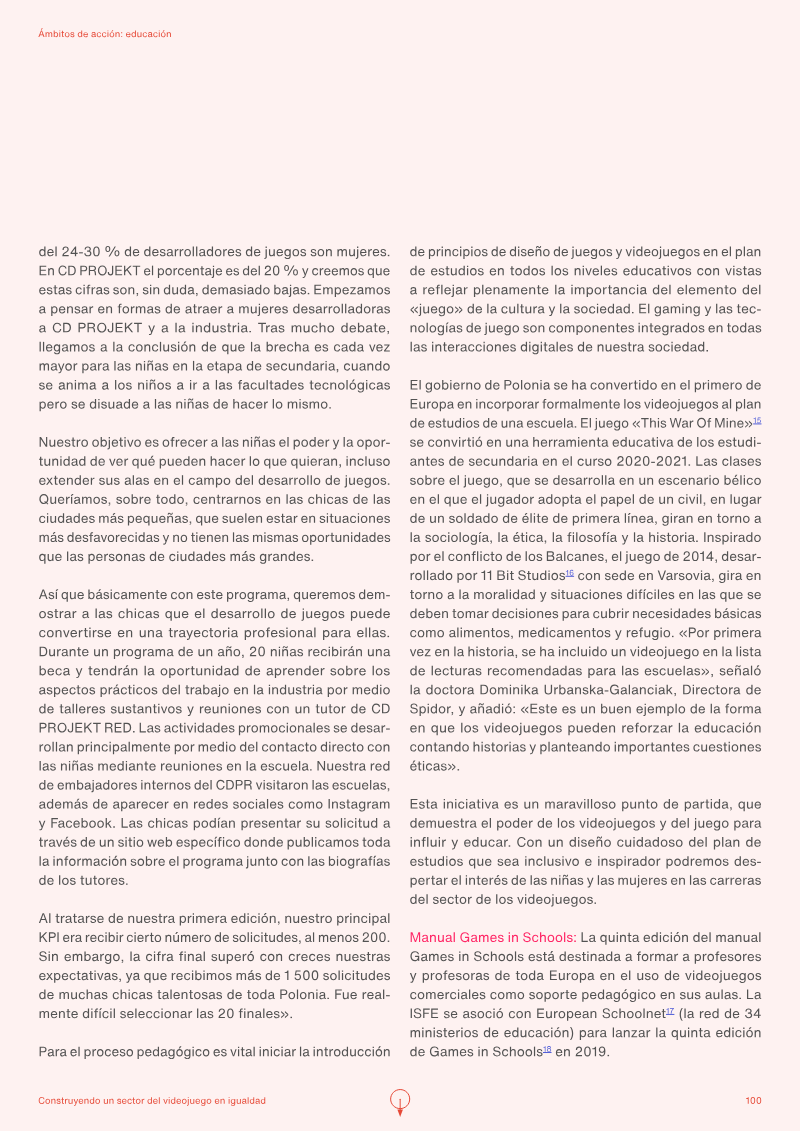 Ámbitos de acción: educación

del 24-30 % de desarrolladores de juegos son mujeres. En CD PROJEKT el porcentaje es del 20 % y creemos que estas cifras son, sin duda, demasiado bajas. Empezamos a pensar en formas de atraer a mujeres desarrolladoras a CD PROJEKT y a la industria. Tras mucho debate, llegamos a la conclusión de que la brecha es cada vez mayor para las niñas en la etapa de secundaria, cuando se anima a los niños a ir a las facultades tecnológicas pero se disuade a las niñas de hacer lo mismo.

Nuestro objetivo es ofrecer a las niñas el poder y la oportunidad de ver qué pueden hacer lo que quieran, incluso extender sus alas en el campo del desarrollo de juegos. Queríamos, sobre todo, centrarnos en las chicas de las ciudades más pequeñas, que suelen estar en situaciones más desfavorecidas y no tienen las mismas oportunidades que las personas de ciudades más grandes.

Así que básicamente con este programa, queremos demostrar a las chicas que el desarrollo de juegos puede convertirse en una trayectoria profesional para ellas. Durante un programa de un año, 20 niñas recibirán una beca y tendrán la oportunidad de aprender sobre los aspectos prácticos del trabajo en la industria por medio de talleres sustantivos y reuniones con un tutor de CD PROJEKT RED. Las actividades promocionales se desarrollan principalmente por medio del contacto directo con las niñas mediante reuniones en la escuela. Nuestra red de embajadores internos del CDPR visitaron las escuelas, además de aparecer en redes sociales como Instagram y Facebook. Las chicas podían presentar su solicitud a través de un sitio web específico donde publicamos toda la información sobre el programa junto con las biografías de los tutores.

Al tratarse de nuestra primera edición, nuestro principal KPI era recibir cierto número de solicitudes, al menos 200. Sin embargo, la cifra final superó con creces nuestras expectativas, ya que recibimos más de 1 500 solicitudes de muchas chicas talentosas de toda Polonia. Fue realmente difícil seleccionar las 20 finales».

Para el proceso pedagógico es vital iniciar la introducción de principios de diseño de juegos y videojuegos en el plan de estudios en todos los niveles educativos con vistas a reflejar plenamente la importancia del elemento del «juego» de la cultura y la sociedad. El gaming y las tecnologías de juego son componentes integrados en todas las interacciones digitales de nuestra sociedad.

El gobierno de Polonia se ha convertido en el primero de Europa en incorporar formalmente los videojuegos al plan de estudios de una escuela. El juego «This War Of Mine»$^{15}$ se convirtió en una herramienta educativa de los estudiantes de secundaria en el curso 2020-2021. Las clases sobre el juego, que se desarrolla en un escenario bélico en el que el jugador adopta el papel de un civil, en lugar de un soldado de élite de primera línea, giran en torno a la sociología, la ética, la filosofía y la historia. Inspirado por el conflicto de los Balcanes, el juego de 2014, desarrollado por 11 Bit Studios$^{16}$ con sede en Varsovia, gira en torno a la moralidad y situaciones difíciles en las que se deben tomar decisiones para cubrir necesidades básicas como alimentos, medicamentos y refugio. «Por primera vez en la historia, se ha incluido un videojuego en la lista de lecturas recomendadas para las escuelas», señaló la doctora Dominika Urbanska-Galanciak, Directora de Spidor, y añadió: «Este es un buen ejemplo de la forma en que los videojuegos pueden reforzar la educación contando historias y planteando importantes cuestiones éticas».

Esta iniciativa es un maravilloso punto de partida, que demuestra el poder de los videojuegos y del juego para influir y educar. Con un diseño cuidadoso del plan de estudios que sea inclusivo e inspirador podremos despertar el interés de las niñas y las mujeres en las carreras del sector de los videojuegos.

Manual Games in Schools: La quinta edición del manual Games in Schools está destinada a formar a profesores y profesoras de toda Europa en el uso de videojuegos comerciales como soporte pedagógico en sus aulas. La ISFE se asoció con European Schoolnet$^{17}$ (la red de 34 ministerios de educación) para lanzar la quinta edición de Games in Schools$^{18}$ en 2019.

Construyendo un sector del videojuego en igualdad

100